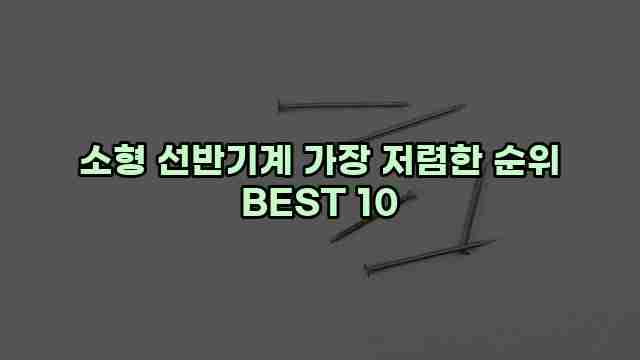 소형 선반기계 가장 저렴한 순위
BEST 10